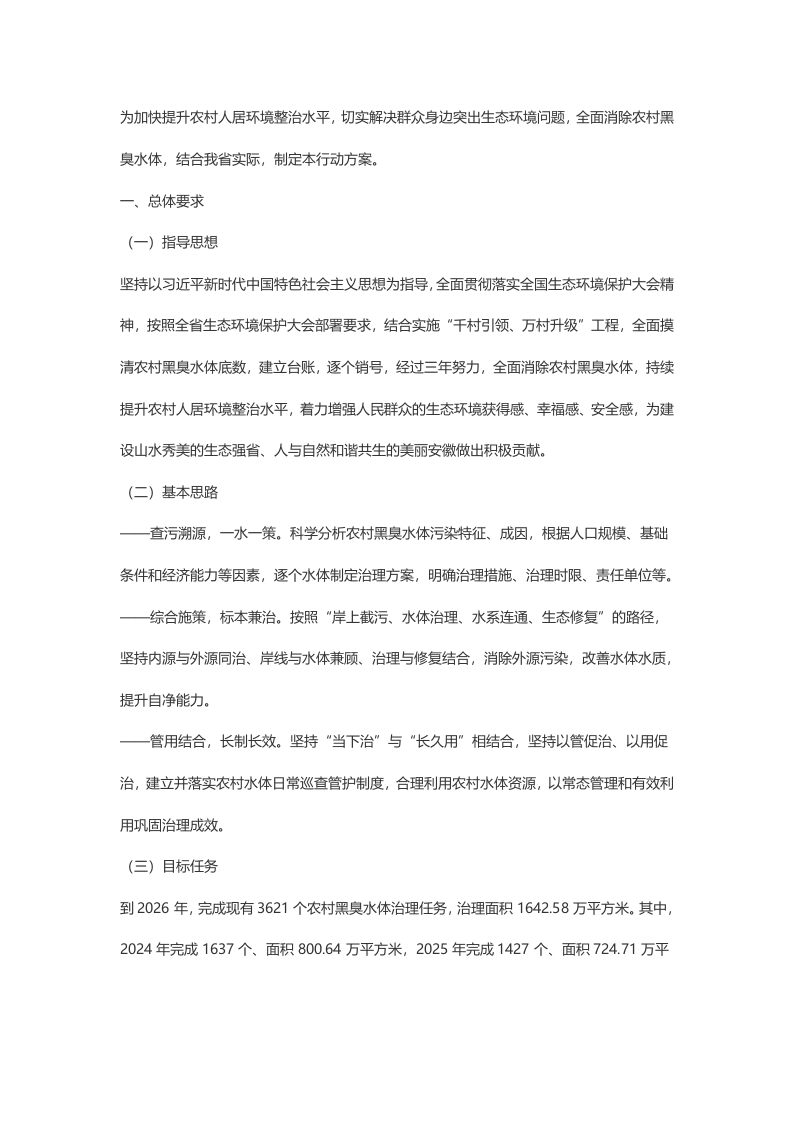 为加快提升农村人居环境整治水平，切实解决群众身边突出生态环境问题，全面消除农村黑臭水体，结合我省实际，制定本行动方案。

一、总体要求

（一）指导思想

坚持以习近平新时代中国特色社会主义思想为指导，全面贯彻落实全国生态环境保护大会精神，按照全省生态环境保护大会部署要求，结合实施“千村引领、万村升级”工程，全面摸清农村黑臭水体底数，建立台账，逐个销号，经过三年努力，全面消除农村黑臭水体，持续提升农村人居环境整治水平，着力增强人民群众的生态环境获得感、幸福感、安全感，为建设山水秀美的生态强省、人与自然和谐共生的美丽安徽做出积极贡献。

（二）基本思路

——查污溯源，一水一策。科学分析农村黑臭水体污染特征、成因，根据人口规模、基础条件和经济能力等因素，逐个水体制定治理方案，明确治理措施、治理时限、责任单位等。

——综合施策，标本兼治。按照“岸上截污、水体治理、水系连通、生态修复”的路径，坚持内源与外源同治、岸线与水体兼顾、治理与修复结合，消除外源污染，改善水体水质，提升自净能力。

——管用结合，长制长效。坚持“当下治”与“长久用”相结合，坚持以管促治、以用促治，建立并落实农村水体日常巡查管护制度，合理利用农村水体资源，以常态管理和有效利用巩固治理成效。

（三）目标任务

到 2026 年，完成现有 3621 个农村黑臭水体治理任务，治理面积 1642.58 万平方米。其中，2024 年完成 1637 个、面积 800.64 万平方米，2025 年完成 1427 个、面积 724.71 万平